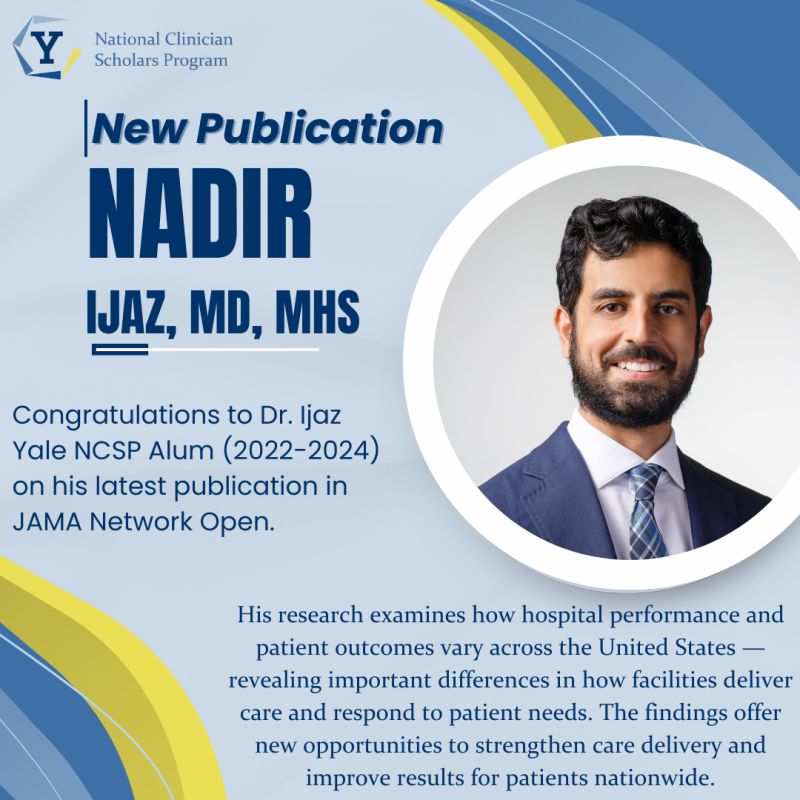 Y

National Clinician Scholars Program

New Publication

NADIR

IJAZ, MD, MHS

Congratulations to Dr. Ijaz Yale NCSP Alum (2022-2024) on his latest publication in JAMA Network Open.

His research examines how hospital performance and patient outcomes vary across the United States — revealing important differences in how facilities deliver care and respond to patient needs. The findings offer new opportunities to strengthen care delivery and improve results for patients nationwide.